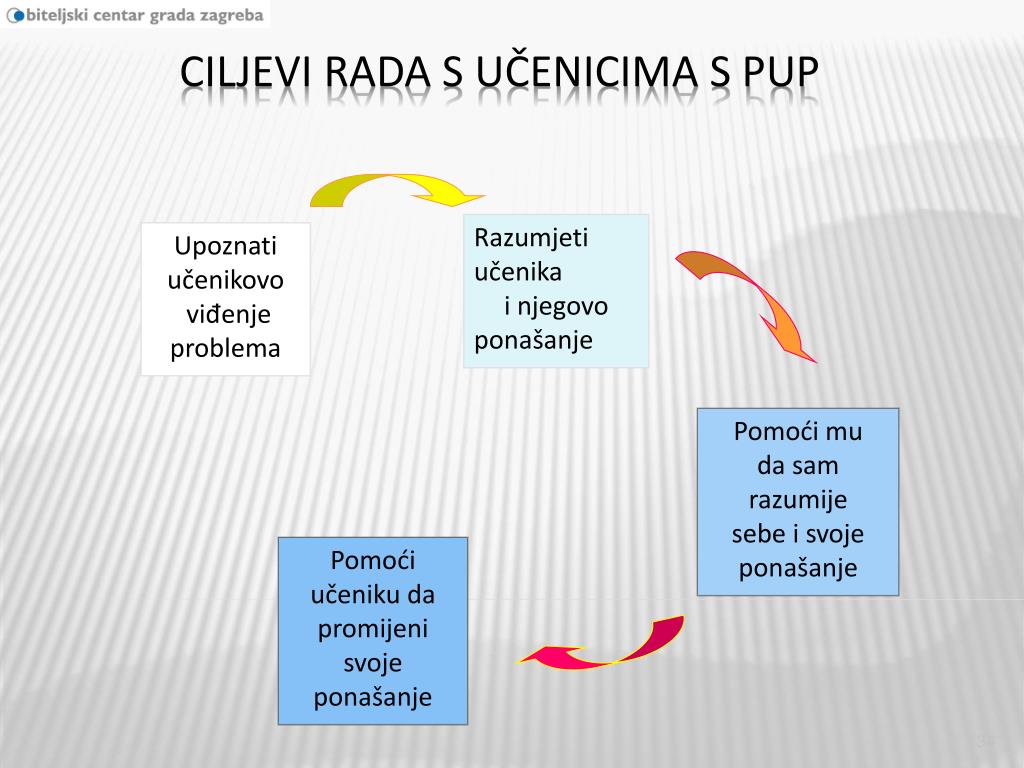 biteljski centar grada zagreba

CILJEVI RADA S UČENICIMA S PUP

Upoznati učenikovo viđenje problema

Razumjeti učenika i njegovo ponašanje

Pomoći mu da sam razumije sebe i svoje ponašanje

Pomoći učeniku da promijeni svoje ponašanje